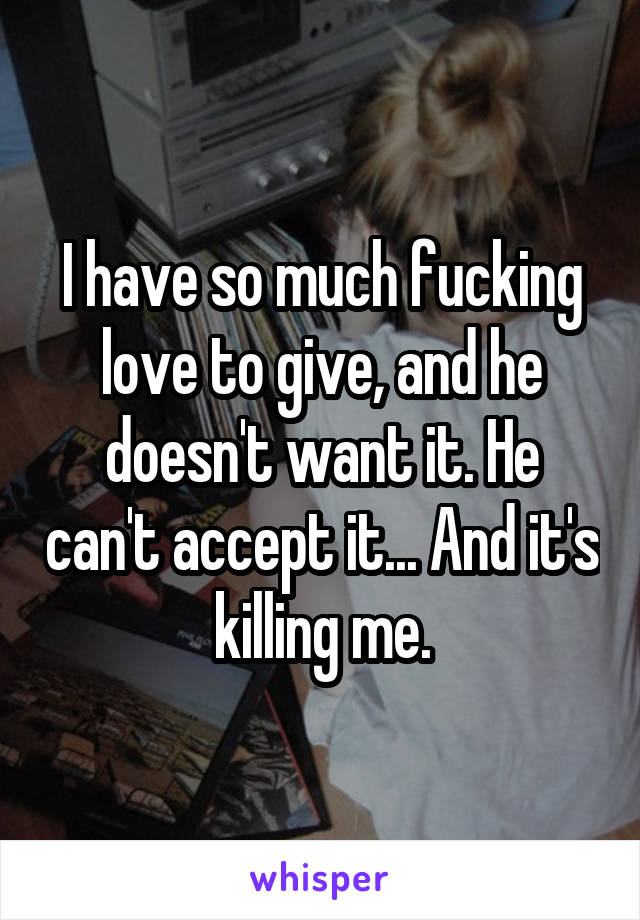 I have so much fucking love to give, and he doesn't want it. He can't accept it... And it's killing me.

whisper